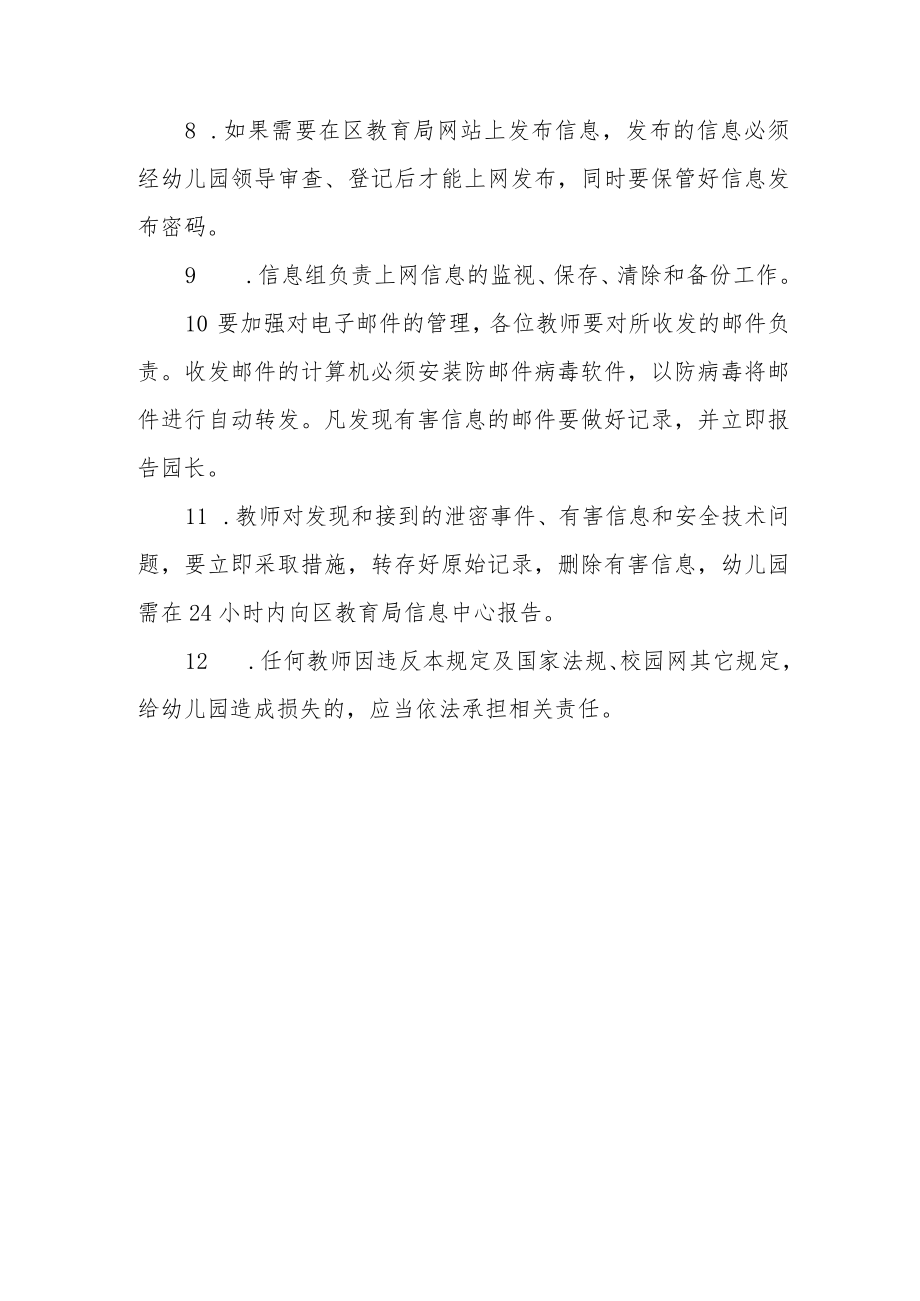 8 .如果需要在区教育局网站上发布信息，发布的信息必须经幼儿园领导审查、登记后才能上网发布，同时要保管好信息发布密码。

9 .信息组负责上网信息的监视、保存、清除和备份工作。

10 要加强对电子邮件的管理，各位教师要对所收发的邮件负责。收发邮件的计算机必须安装防邮件病毒软件，以防病毒将邮件进行自动转发。凡发现有害信息的邮件要做好记录，并立即报告园长。

11 .教师对发现和接到的泄密事件、有害信息和安全技术问题，要立即采取措施，转存好原始记录，删除有害信息，幼儿园需在24小时内向区教育局信息中心报告。

12 .任何教师因违反本规定及国家法规、校园网其它规定，给幼儿园造成损失的，应当依法承担相关责任。